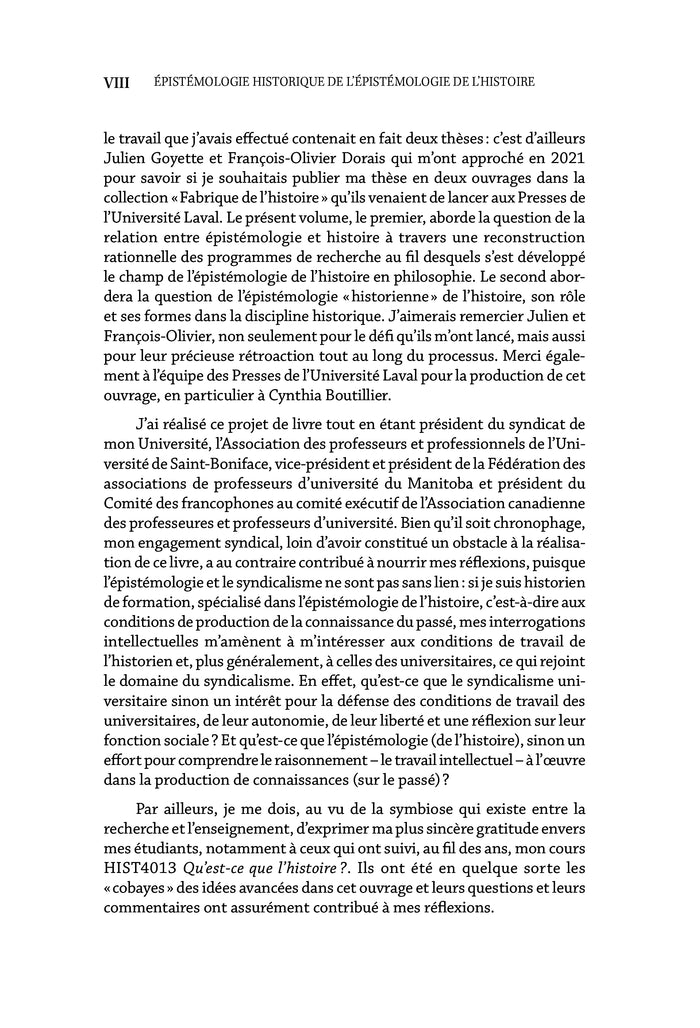 VIII ÉPISTÉMOLOGIE HISTORIQUE DE L'ÉPISTÉMOLOGIE DE L'HISTOIRE

le travail que j'avais effectué contenait en fait deux thèses : c'est d'ailleurs Julien Goyette et François-Olivier Dorais qui m'ont approché en 2021 pour savoir si je souhaitais publier ma thèse en deux ouvrages dans la collection « Fabrique de l'histoire » qu'ils venaient de lancer aux Presses de l'Université Laval. Le présent volume, le premier, aborde la question de la relation entre épistémologie et histoire à travers une reconstruction rationnelle des programmes de recherche au fil desquels s'est développé le champ de l'épistémologie de l'histoire en philosophie. Le second abordera la question de l'épistémologie « historienne » de l'histoire, son rôle et ses formes dans la discipline historique. J'aimerais remercier Julien et François-Olivier, non seulement pour le défi qu'ils m'ont lancé, mais aussi pour leur précieuse rétroaction tout au long du processus. Merci également à l'équipe des Presses de l'Université Laval pour la production de cet ouvrage, en particulier à Cynthia Boutillier.

J'ai réalisé ce projet de livre tout en étant président du syndicat de mon Université, l'Association des professeurs et professionnels de l'Université de Saint-Boniface, vice-président et président de la Fédération des associations de professeurs d'université du Manitoba et président du Comité des francophones au comité exécutif de l'Association canadienne des professeures et professeurs d'université. Bien qu'il soit chronophage, mon engagement syndical, loin d'avoir constitué un obstacle à la réalisation de ce livre, a au contraire contribué à nourrir mes réflexions, puisque l'épistémologie et le syndicalisme ne sont pas sans lien : si je suis historien de formation, spécialisé dans l'épistémologie de l'histoire, c'est-à-dire aux conditions de production de la connaissance du passé, mes interrogations intellectuelles m'amènent à m'intéresser aux conditions de travail de l'historien et, plus généralement, à celles des universitaires, ce qui rejoint le domaine du syndicalisme. En effet, qu'est-ce que le syndicalisme universitaire sinon un intérêt pour la défense des conditions de travail des universitaires, de leur autonomie, de leur liberté et une réflexion sur leur fonction sociale ? Et qu'est-ce que l'épistémologie (de l'histoire), sinon un effort pour comprendre le raisonnement – le travail intellectuel – à l'œuvre dans la production de connaissances (sur le passé) ?

Par ailleurs, je me dois, au vu de la symbiose qui existe entre la recherche et l'enseignement, d'exprimer ma plus sincère gratitude envers mes étudiants, notamment à ceux qui ont suivi, au fil des ans, mon cours HIST4013 Qu'est-ce que l'histoire ?. Ils ont été en quelque sorte les « cobayes » des idées avancées dans cet ouvrage et leurs questions et leurs commentaires ont assurément contribué à mes réflexions.